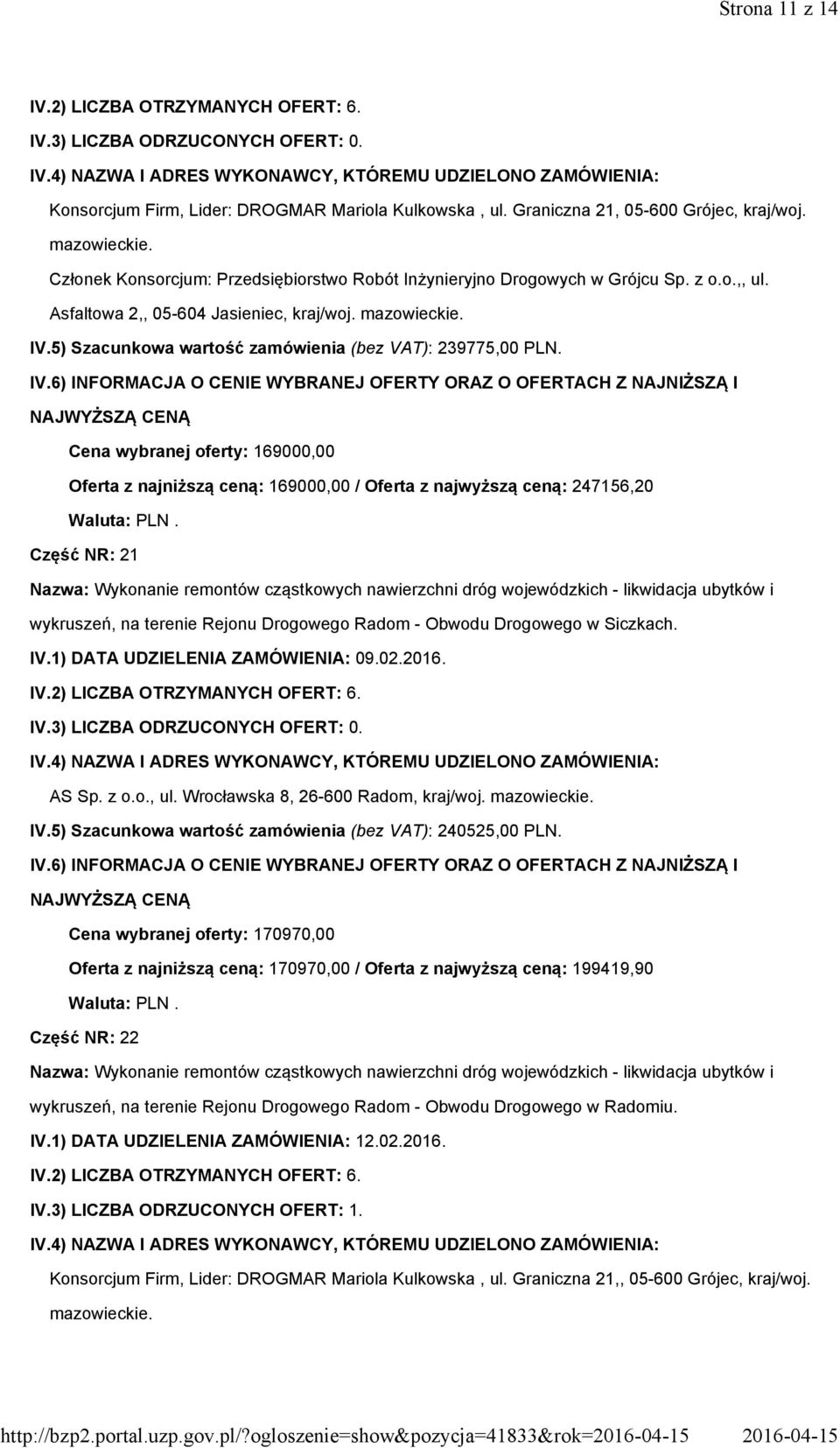 Strona 11 z 14

IV.2) LICZBA OTRZYMANYCH OFERT: 6.

IV.3) LICZBA ODRZUCONYCH OFERT: 0.

IV.4) NAZWA I ADRES WYKONAWCY, KTÓREMU UDZIELONO ZAMÓWIENIA:

Konsorcjum Firm, Lider: DROGMAR Mariola Kulkowska , ul. Graniczna 21, 05-600 Grójec, kraj/woj. mazowieckie.

Członek Konsorcjum: Przedsiębiorstwo Robót Inżynieryjno Drogowych w Grójcu Sp. z o.o.,, ul. Asfaltowa 2,, 05-604 Jasieniec, kraj/woj. mazowieckie.

IV.5) Szacunkowa wartość zamówienia (bez VAT): 239775,00 PLN.

IV.6) INFORMACJA O CENIE WYBRANEJ OFERTY ORAZ O OFERTACH Z NAJNIŻSZĄ I NAJWYŻSZĄ CENĄ

Cena wybranej oferty: 169000,00

Oferta z najniższą ceną: 169000,00 / Oferta z najwyższą ceną: 247156,20

Waluta: PLN .

Część NR: 21

Nazwa: Wykonanie remontów cząstkowych nawierzchni dróg wojewódzkich - likwidacja ubytków i wykruszeń, na terenie Rejonu Drogowego Radom - Obwodu Drogowego w Siczkach.

IV.1) DATA UDZIELENIA ZAMÓWIENIA: 09.02.2016.

IV.2) LICZBA OTRZYMANYCH OFERT: 6.

IV.3) LICZBA ODRZUCONYCH OFERT: 0.

IV.4) NAZWA I ADRES WYKONAWCY, KTÓREMU UDZIELONO ZAMÓWIENIA:

AS Sp. z o.o., ul. Wrocławska 8, 26-600 Radom, kraj/woj. mazowieckie.

IV.5) Szacunkowa wartość zamówienia (bez VAT): 240525,00 PLN.

IV.6) INFORMACJA O CENIE WYBRANEJ OFERTY ORAZ O OFERTACH Z NAJNIŻSZĄ I NAJWYŻSZĄ CENĄ

Cena wybranej oferty: 170970,00

Oferta z najniższą ceną: 170970,00 / Oferta z najwyższą ceną: 199419,90

Waluta: PLN .

Część NR: 22

Nazwa: Wykonanie remontów cząstkowych nawierzchni dróg wojewódzkich - likwidacja ubytków i wykruszeń, na terenie Rejonu Drogowego Radom - Obwodu Drogowego w Radomiu.

IV.1) DATA UDZIELENIA ZAMÓWIENIA: 12.02.2016.

IV.2) LICZBA OTRZYMANYCH OFERT: 6.

IV.3) LICZBA ODRZUCONYCH OFERT: 1.

IV.4) NAZWA I ADRES WYKONAWCY, KTÓREMU UDZIELONO ZAMÓWIENIA:

Konsorcjum Firm, Lider: DROGMAR Mariola Kulkowska , ul. Graniczna 21,, 05-600 Grójec, kraj/woj. mazowieckie.

http://bzp2.portal.uzp.gov.pl/?ogloszenie=show&pozycja=41833&rok=2016-04-15 2016-04-15